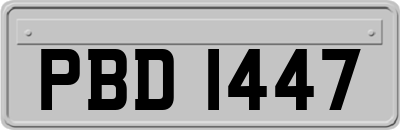 PBD 1447